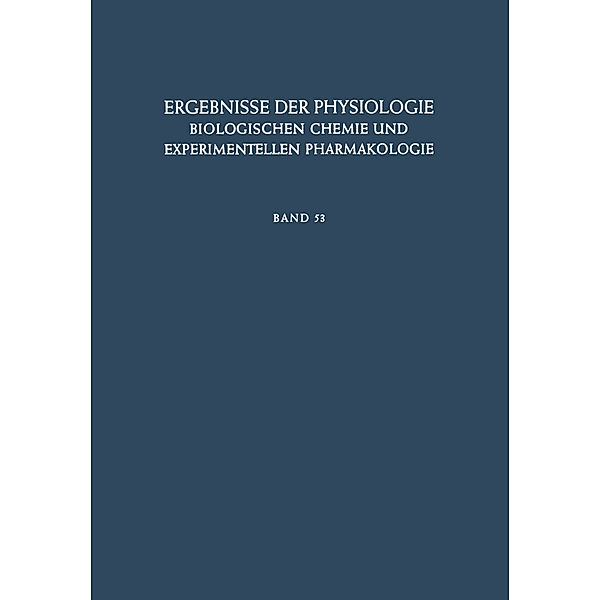 ERGEBNISSE DER PHYSIOLOGIE
BIOLOGISCHEN CHEMIE UND
EXPERIMENTELLEN PHARMAKOLOGIE

BAND 53